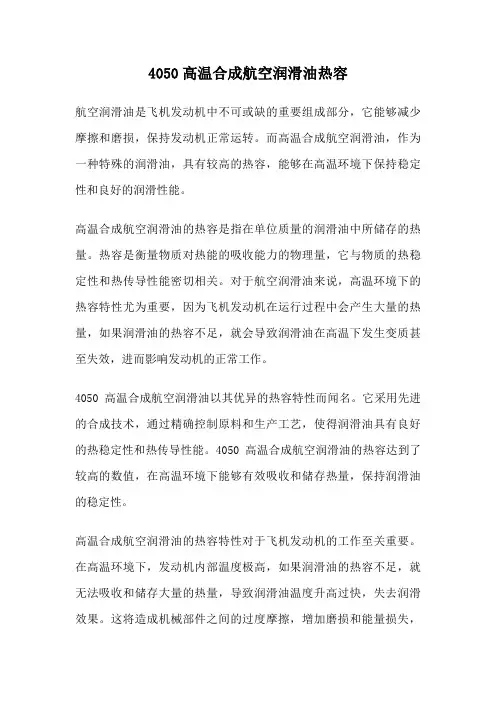 4050 高温合成航空润滑油热容

航空润滑油是飞机发动机中不可或缺的重要组成部分，它能够减少摩擦和磨损，保持发动机正常运转。而高温合成航空润滑油，作为一种特殊的润滑油，具有较高的热容，能够在高温环境下保持稳定性和良好的润滑性能。

高温合成航空润滑油的热容是指在单位质量的润滑油中所储存的热量。热容是衡量物质对热能的吸收能力的物理量，它与物质的热稳定性和热传导性能密切相关。对于航空润滑油来说，高温环境下的热容特性尤为重要，因为飞机发动机在运行过程中会产生大量的热量，如果润滑油的热容不足，就会导致润滑油在高温下发生变质甚至失效，进而影响发动机的正常工作。

4050 高温合成航空润滑油以其优异的热容特性而闻名。它采用先进的合成技术，通过精确控制原料和生产工艺，使得润滑油具有良好的热稳定性和热传导性能。4050 高温合成航空润滑油的热容达到了较高的数值，在高温环境下能够有效吸收和储存热量，保持润滑油的稳定性。

高温合成航空润滑油的热容特性对于飞机发动机的工作至关重要。在高温环境下，发动机内部温度极高，如果润滑油的热容不足，就无法吸收和储存大量的热量，导致润滑油温度升高过快，失去润滑效果。这将造成机械部件之间的过度摩擦，增加磨损和能量损失，